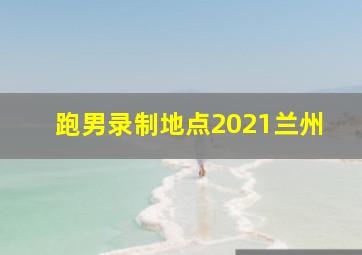 跑男录制地点2021兰州